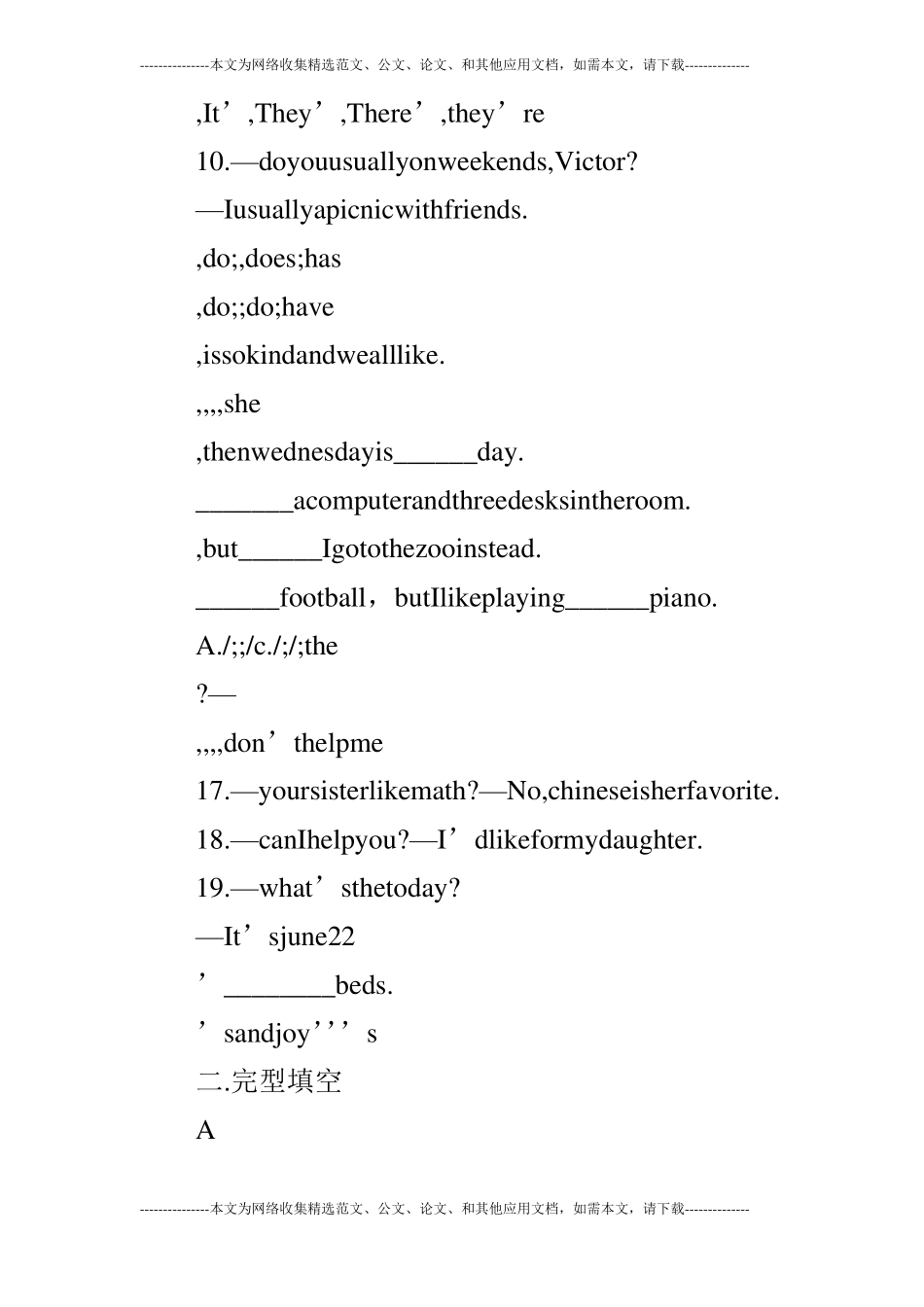 ---------------本文为网络收集精选范文、公文、论文、和其他应用文档，如需本文，请下载--------------

,It’,They’,There’,they’re

10.—doyouusuallyonweekends,Victor?

—Iusuallyapicnicwithfriends.

,do;,does;has

,do;;do;have

,issokindandwealllike.

,,,,she

,thenwednesdayis______day.

_______acomputerandthreedesksintheroom.

,but______Igotothezooinstead.

______football，butIlikeplaying______piano.

A./;;/c./;/;the

?—

,,,,don’thelpme

17.—yoursisterlikemath?—No,chineseisherfavorite.

18.—canIhelpyou?—I’dlikeformydaughter.

19.—what’sthetoday?

—It’sjune22

’________beds.

’sandjoy’’’s

二.完型填空

A

---------------本文为网络收集精选范文、公文、论文、和其他应用文档，如需本文，请下载--------------